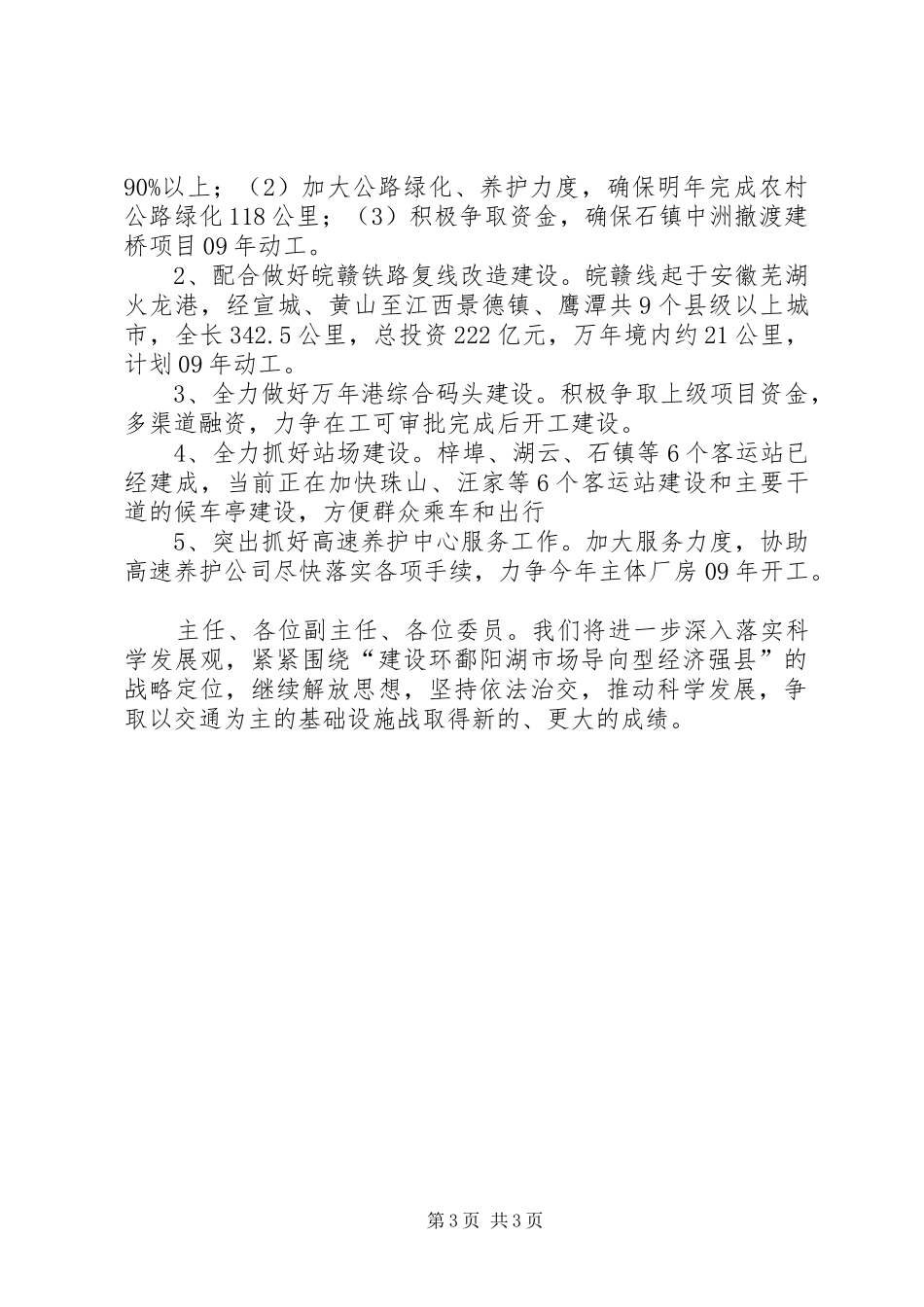 90%以上；（2）加大公路绿化、养护力度，确保明年完成农村公路绿化118公里；（3）积极争取资金，确保石镇中洲撤渡建桥项目09年动工。

2、配合做好皖赣铁路复线改造建设。皖赣线起于安徽芜湖火龙港，经宣城、黄山至江西景德镇、鹰潭共9个县级以上城市，全长342.5公里，总投资222亿元，万年境内约21公里，计划09年动工。

3、全力做好万年港综合码头建设。积极争取上级项目资金，多渠道融资，力争在工可审批完成后开工建设。

4、全力抓好站场建设。梓埠、湖云、石镇等6个客运站已经建成，当前正在加快珠山、汪家等6个客运站建设和主要干道的候车亭建设，方便群众乘车和出行

5、突出抓好高速养护中心服务工作。加大服务力度，协助高速养护公司尽快落实各项手续，力争今年主体厂房09年开工。

主任、各位副主任、各位委员。我们将进一步深入落实科学发展观，紧紧围绕“建设环鄱阳湖市场导向型经济强县”的战略定位，继续解放思想，坚持依法治交，推动科学发展，争取以交通为主的基础设施战取得新的、更大的成绩。

第3页 共3页